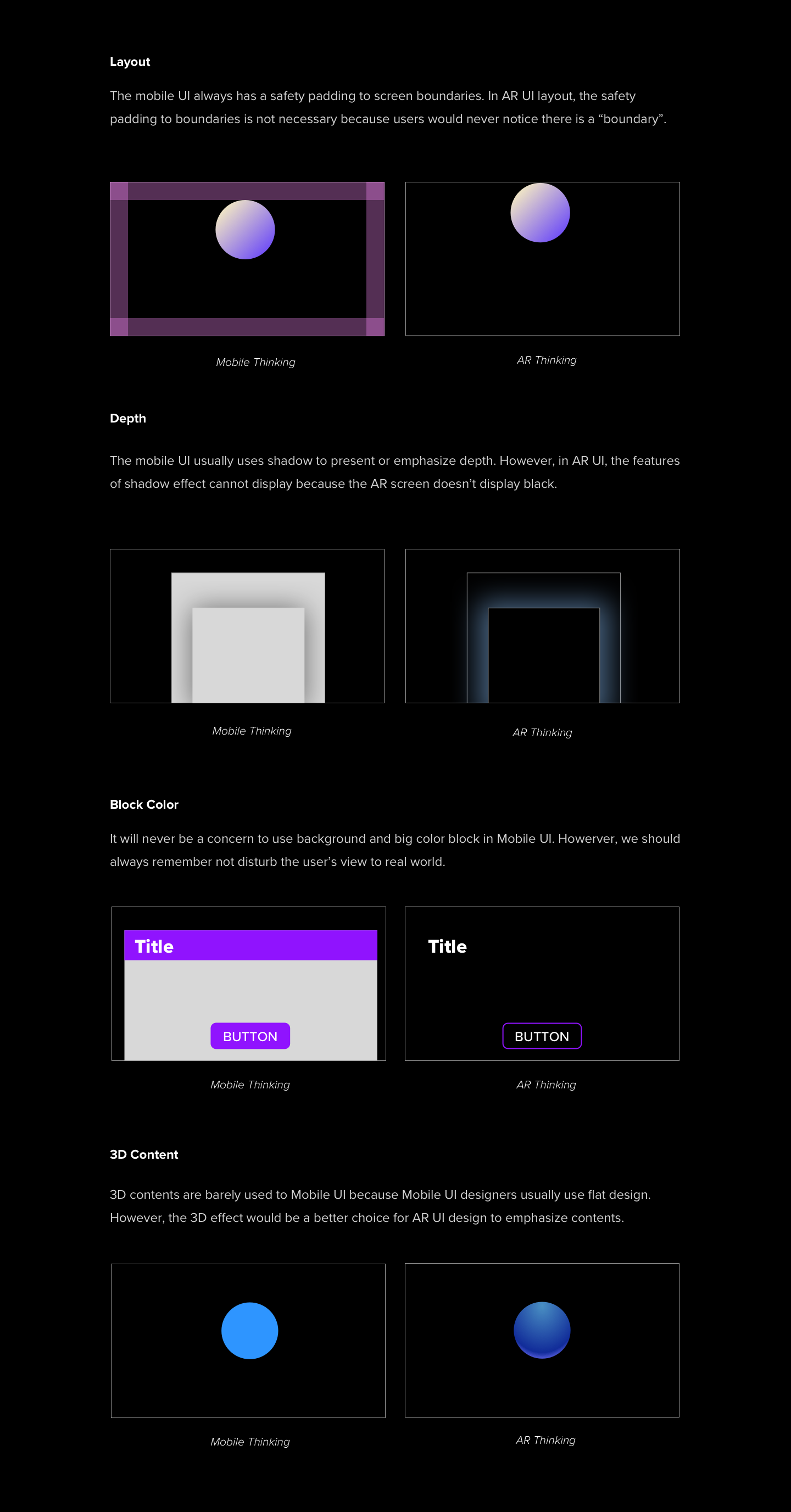 Layout

The mobile UI always has a safety padding to screen boundaries. In AR UI layout, the safety padding to boundaries is not necessary because users would never notice there is a “boundary”.

Mobile Thinking

AR Thinking

Depth

The mobile UI usually uses shadow to present or emphasize depth. However, in AR UI, the features of shadow effect cannot display because the AR screen doesn’t display black.

Mobile Thinking

AR Thinking

Block Color

It will never be a concern to use background and big color block in Mobile UI. Howerver, we should always remember not disturb the user’s view to real world.

Title

BUTTON

Title

BUTTON

Mobile Thinking

AR Thinking

3D Content

3D contents are barely used to Mobile UI because Mobile UI designers usually use flat design. However, the 3D effect would be a better choice for AR UI design to emphasize contents.

Mobile Thinking

AR Thinking